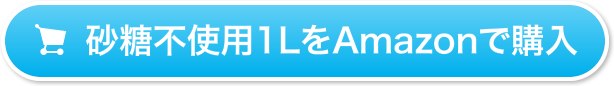 砂糖不使用1LをAmazonで購入